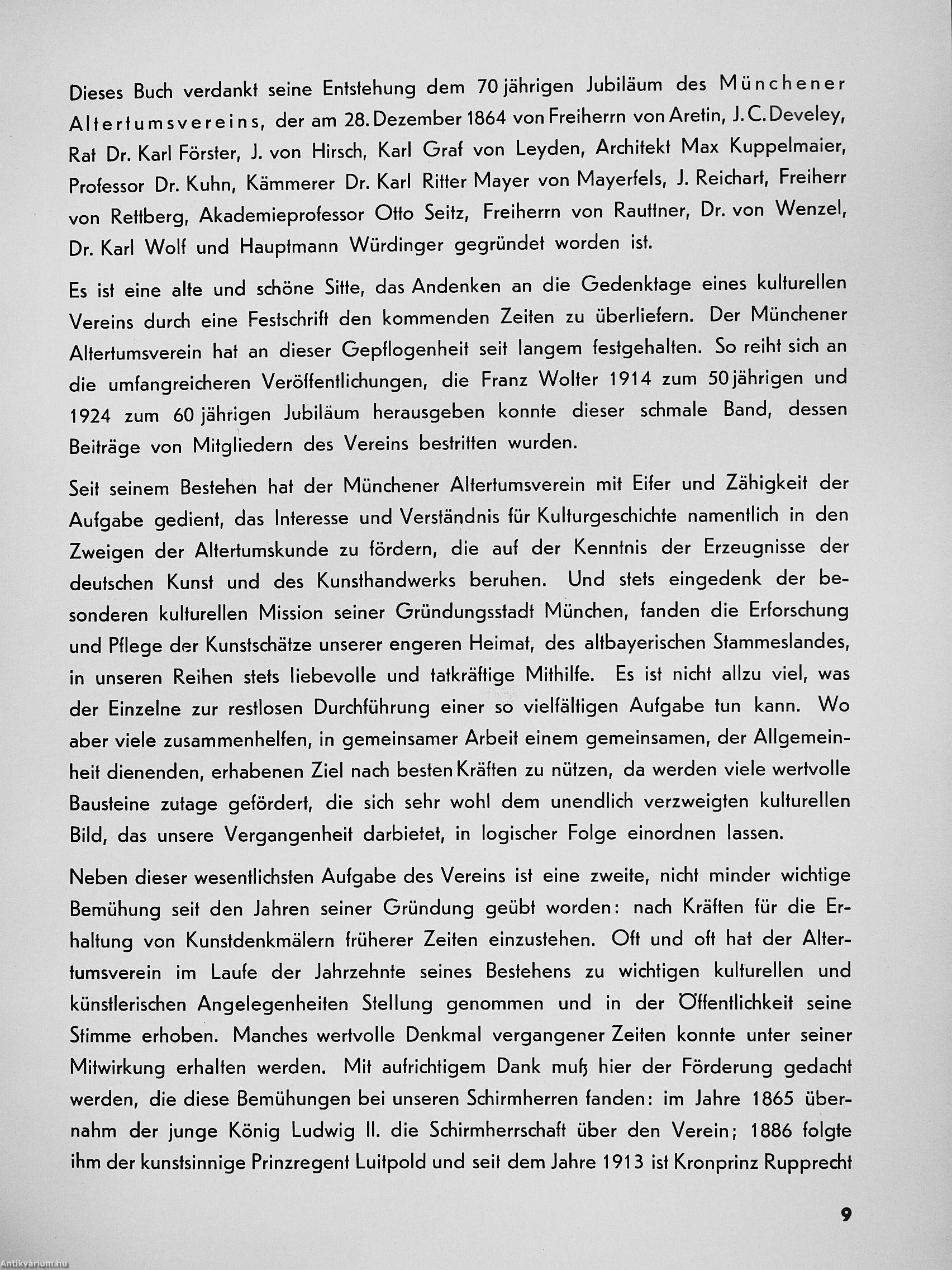 Dieses Buch verdankt seine Entstehung dem 70 jährigen Jubiläum des Münchener Altertumsvereins, der am 28. Dezember 1864 von Freiherrn von Aretin, J. C. Develey, Rat Dr. Karl Förster, J. von Hirsch, Karl Graf von Leyden, Architekt Max Kuppelmaier, Professor Dr. Kuhn, Kämmerer Dr. Karl Ritter Mayer von Mayerfels, J. Reichart, Freiherr von Rettberg, Akademieprofessor Otto Seitz, Freiherrn von Rauttner, Dr. von Wenzel, Dr. Karl Wolf und Hauptmann Würdinger gegründet worden ist.

Es ist eine alte und schöne Sitte, das Andenken an die Gedenktage eines kulturellen Vereins durch eine Festschrift den kommenden Zeiten zu überliefern. Der Münchener Altertumsverein hat an dieser Gepflogenheit seit langem festgehalten. So reiht sich an die umfangreicheren Veröffentlichungen, die Franz Wolter 1914 zum 50 jährigen und 1924 zum 60 jährigen Jubiläum herausgeben konnte dieser schmale Band, dessen Beiträge von Mitgliedern des Vereins bestritten wurden.

Seit seinem Bestehen hat der Münchener Altertumsverein mit Eifer und Zähigkeit der Aufgabe gedient, das Interesse und Verständnis für Kulturgeschichte namentlich in den Zweigen der Altertumskunde zu fördern, die auf der Kenntnis der Erzeugnisse der deutschen Kunst und des Kunsthandwerks beruhen. Und stets eingedenk der besonderen kulturellen Mission seiner Gründungsstadt München, fanden die Erforschung und Pflege der Kunstschätze unserer engeren Heimat, des altbayerischen Stammeslandes, in unseren Reihen stets liebevolle und tatkräftige Mithilfe. Es ist nicht allzu viel, was der Einzelne zur restlosen Durchführung einer so vielfältigen Aufgabe tun kann. Wo aber viele zusammenhelfen, in gemeinsamer Arbeit einem gemeinsamen, der Allgemeinheit dienenden, erhabenen Ziel nach besten Kräften zu nützen, da werden viele wertvolle Bausteine zutage gefördert, die sich sehr wohl dem unendlich verzweigten kulturellen Bild, das unsere Vergangenheit darbietet, in logischer Folge einordnen lassen.

Neben dieser wesentlichsten Aufgabe des Vereins ist eine zweite, nicht minder wichtige Bemühung seit den Jahren seiner Gründung geübt worden: nach Kräften für die Erhaltung von Kunstdenkmälern früherer Zeiten einzustehen. Oft und oft hat der Altertumsverein im Laufe der Jahrzehnte seines Bestehens zu wichtigen kulturellen und künstlerischen Angelegenheiten Stellung genommen und in der Öffentlichkeit seine Stimme erhoben. Manches wertvolle Denkmal vergangener Zeiten konnte unter seiner Mitwirkung erhalten werden. Mit aufrichtigem Dank muß hier der Förderung gedacht werden, die diese Bemühungen bei unseren Schirmherren fanden: im Jahre 1865 übernahm der junge König Ludwig II. die Schirmherrschaft über den Verein; 1886 folgte ihm der kunstsinnige Prinzregent Luitpold und seit dem Jahre 1913 ist Kronprinz Rupprecht

9

Antikvárium.hu